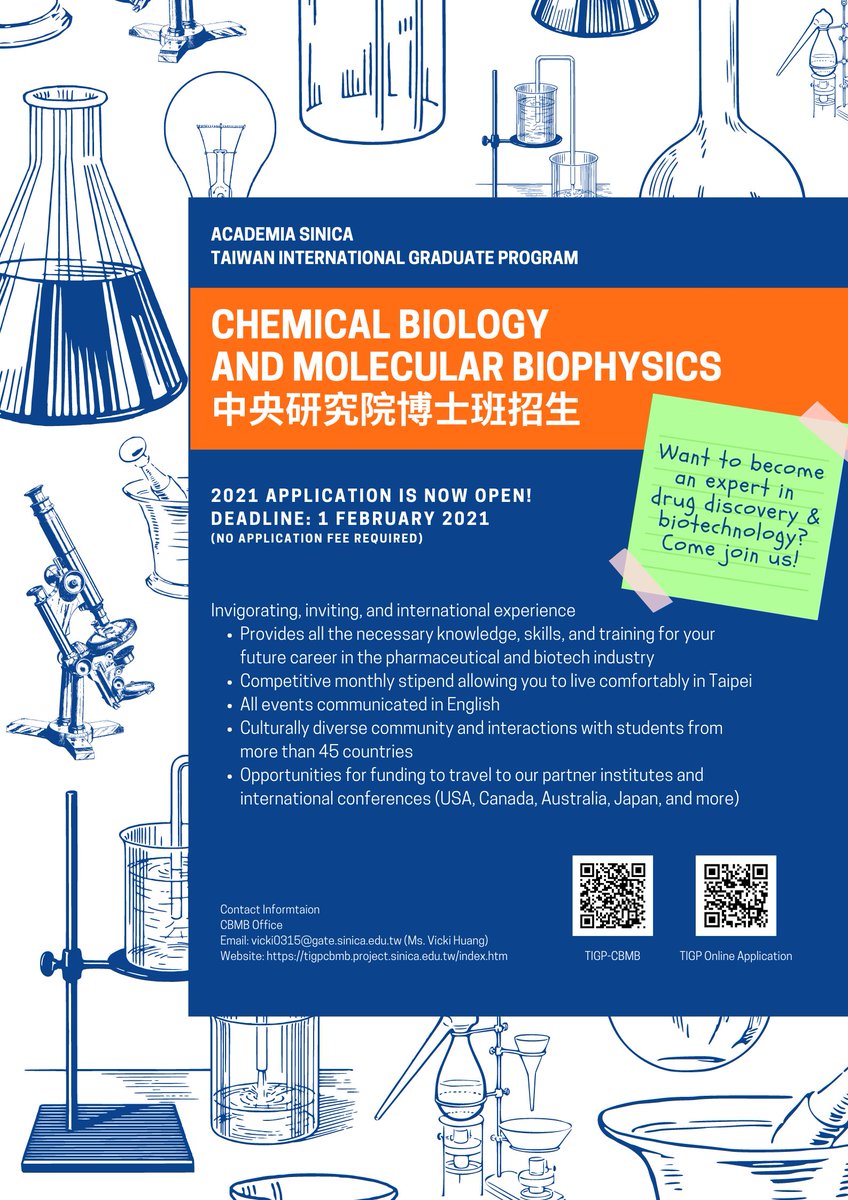 ACADEMIA SINICA
TAIWAN INTERNATIONAL GRADUATE PROGRAM

CHEMICAL BIOLOGY AND MOLECULAR BIOPHYSICS
中央研究院博士班招生

Want to become an expert in drug discovery & biotechnology? Come join us!

2021 APPLICATION IS NOW OPEN!
DEADLINE: 1 FEBRUARY 2021
(NO APPLICATION FEE REQUIRED)

Invigorating, inviting, and international experience
• Provides all the necessary knowledge, skills, and training for your future career in the pharmaceutical and biotech industry
• Competitive monthly stipend allowing you to live comfortably in Taipei
• All events communicated in English
• Culturally diverse community and interactions with students from more than 45 countries
• Opportunities for funding to travel to our partner institutes and international conferences (USA, Canada, Australia, Japan, and more)

Contact Informtaion
CBMB Office
Email: vicki0315@gate.sinica.edu.tw (Ms. Vicki Huang)
Website: https://tigpcbmb.project.sinica.edu.tw/index.htm

TIGP-CBMB

TIGP Online Application